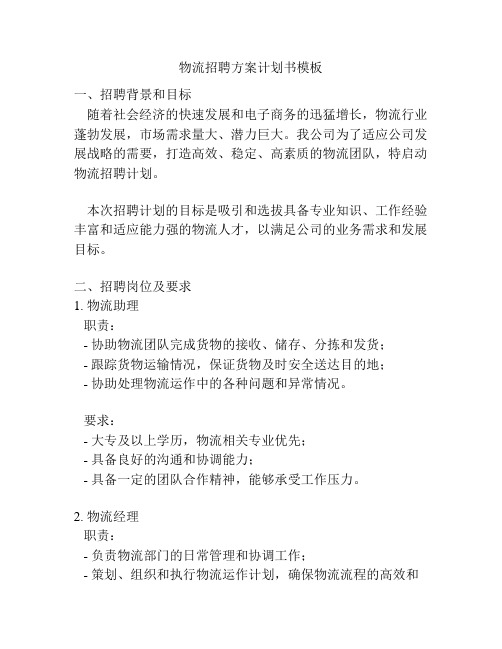 物流招聘方案计划书模板

一、招聘背景和目标

随着社会经济的快速发展和电子商务的迅猛增长，物流行业蓬勃发展，市场需求量大、潜力巨大。我公司为了适应公司发展战略的需要，打造高效、稳定、高素质的物流团队，特启动物流招聘计划。

本次招聘计划的目标是吸引和选拔具备专业知识、工作经验丰富和适应能力强的物流人才，以满足公司的业务需求和发展目标。

二、招聘岗位及要求

1. 物流助理

职责：

- 协助物流团队完成货物的接收、储存、分拣和发货；
- 跟踪货物运输情况，保证货物及时安全送达目的地；
- 协助处理物流运作中的各种问题和异常情况。

要求：

- 大专及以上学历，物流相关专业优先；
- 具备良好的沟通和协调能力；
- 具备一定的团队合作精神，能够承受工作压力。

2. 物流经理

职责：

- 负责物流部门的日常管理和协调工作；
- 策划、组织和执行物流运作计划，确保物流流程的高效和